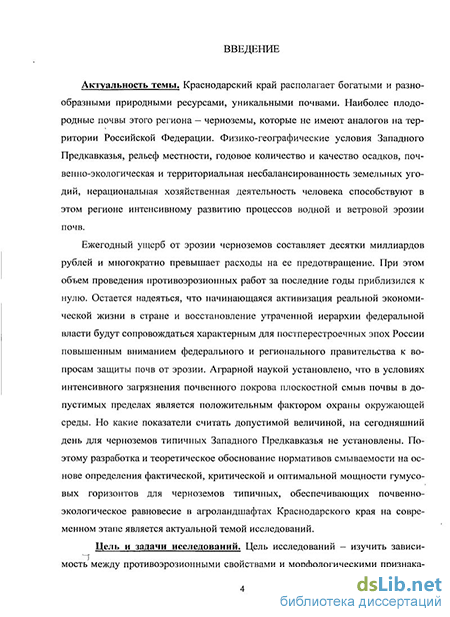 ВВЕДЕНИЕ

Актуальность темы. Краснодарский край располагает богатыми и разнообразными природными ресурсами, уникальными почвами. Наиболее плодородные почвы этого региона – черноземы, которые не имеют аналогов на территории Российской Федерации. Физико-географические условия Западного Предкавказья, рельеф местности, годовое количество и качество осадков, почвенно-экологическая и территориальная несбалансированность земельных угодий, нерациональная хозяйственная деятельность человека способствуют в этом регионе интенсивному развитию процессов водной и ветровой эрозии почв.

Ежегодный ущерб от эрозии черноземов составляет десятки миллиардов рублей и многократно превышает расходы на ее предотвращение. При этом объем проведения противоэрозионных работ за последние годы приблизился к нулю. Остается надеяться, что начинающаяся активизация реальной экономической жизни в стране и восстановление утраченной иерархии федеральной власти будут сопровождаться характерным для постперестроечных эпох России повышенным вниманием федерального и регионального правительства к вопросам защиты почв от эрозии. Аграрной наукой установлено, что в условиях интенсивного загрязнения почвенного покрова плоскостной смыв почвы в допустимых пределах является положительным фактором охраны окружающей среды. Но какие показатели считать допустимой величиной, на сегодняшний день для черноземов типичных Западного Предкавказья не установлены. Поэтому разработка и теоретическое обоснование нормативов смываемости на основе определения фактической, критической и оптимальной мощности гумусовых горизонтов для черноземов типичных, обеспечивающих почвенно-экологическое равновесие в агроландшафтах Краснодарского края на современном этапе является актуальной темой исследований.

Цель и задачи исследований. Цель исследований – изучить зависимость между противоэрозионными свойствами и морфологическими признака-

4

dsLib.net
библиотека диссертаций